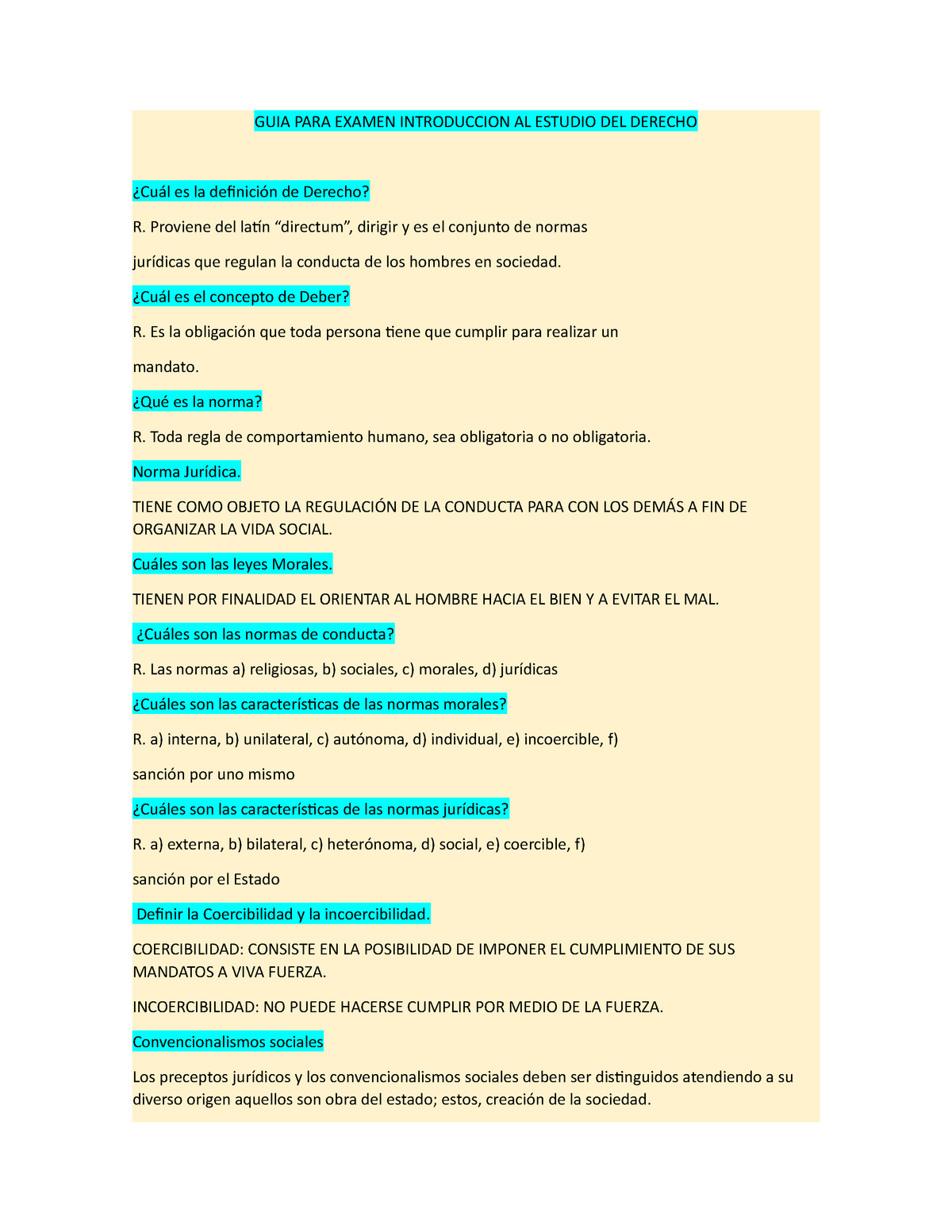 GUIA PARA EXAMEN INTRODUCCION AL ESTUDIO DEL DERECHO

¿Cuál es la definición de Derecho?

R. Proviene del latín “directum”, dirigir y es el conjunto de normas

jurídicas que regulan la conducta de los hombres en sociedad.

¿Cuál es el concepto de Deber?

R. Es la obligación que toda persona tiene que cumplir para realizar un

mandato.

¿Qué es la norma?

R. Toda regla de comportamiento humano, sea obligatoria o no obligatoria.

Norma Jurídica.

TIENE COMO OBJETO LA REGULACIÓN DE LA CONDUCTA PARA CON LOS DEMÁS A FIN DE ORGANIZAR LA VIDA SOCIAL.

Cuáles son las leyes Morales.

TIENEN POR FINALIDAD EL ORIENTAR AL HOMBRE HACIA EL BIEN Y A EVITAR EL MAL.

¿Cuáles son las normas de conducta?

R. Las normas a) religiosas, b) sociales, c) morales, d) jurídicas

¿Cuáles son las características de las normas morales?

R. a) interna, b) unilateral, c) autónoma, d) individual, e) incoercible, f)

sanción por uno mismo

¿Cuáles son las características de las normas jurídicas?

R. a) externa, b) bilateral, c) heterónoma, d) social, e) coercible, f)

sanción por el Estado

Definir la Coercibilidad y la incoercibilidad.

COERCIBILIDAD: CONSISTE EN LA POSIBILIDAD DE IMPONER EL CUMPLIMIENTO DE SUS MANDATOS A VIVA FUERZA.

INCOERCIBILIDAD: NO PUEDE HACERSE CUMPLIR POR MEDIO DE LA FUERZA.

Convencionalismos sociales

Los preceptos jurídicos y los convencionalismos sociales deben ser distinguidos atendiendo a su diverso origen aquellos son obra del estado; estos, creación de la sociedad.